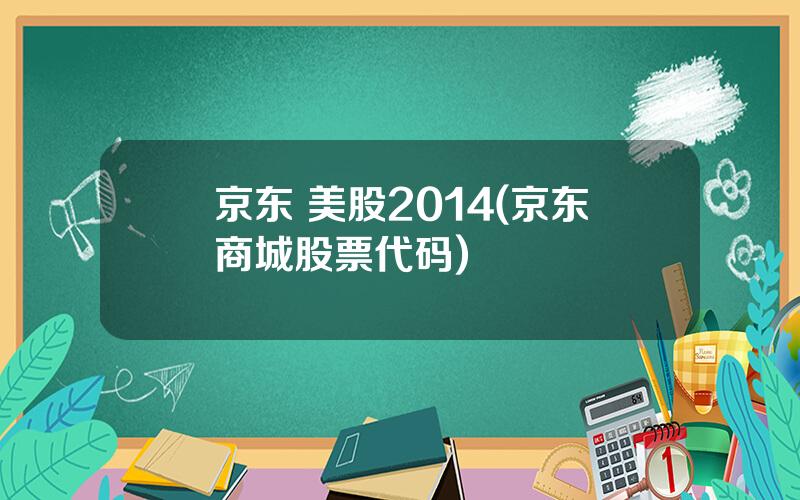 京东 美股2014(京东商城股票代码)